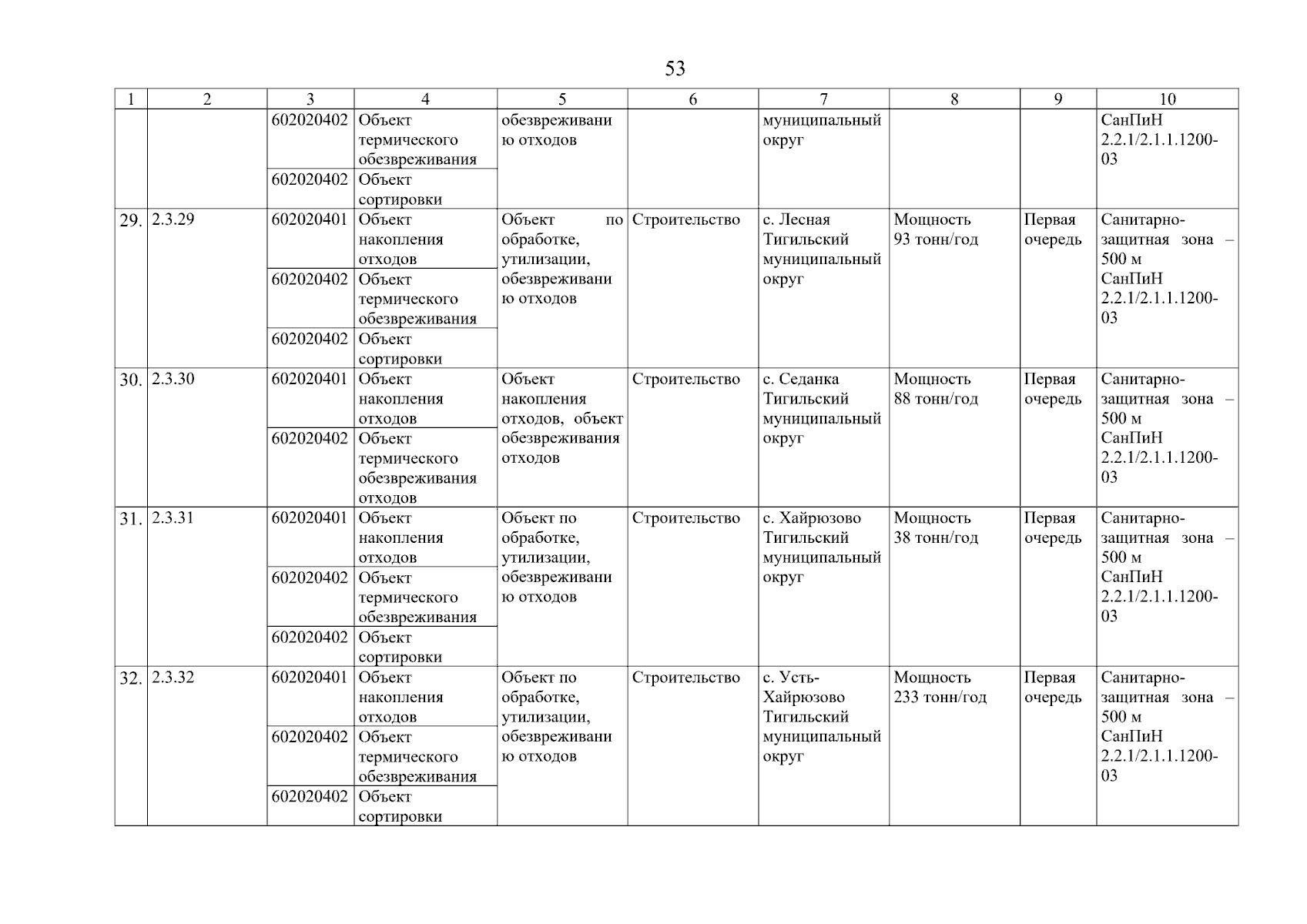 53

| 1 | 2 | 3 | 4 | 5 | 6 | 7 | 8 | 9 | 10 |
|---|---|---|---|---|---|---|---|---|---|
| | | 602020402 | Объект термического обезвреживания | обезвреживанию отходов | | муниципальный округ | | | СанПиН 2.2.1/2.1.1.1200-03 |
| | | 602020402 | Объект сортировки | | | | | | |
| 29. | 2.3.29 | 602020401 | Объект накопления отходов | Объект по обработке, утилизации, обезвреживанию отходов | Строительство | с. Лесная Тигильский муниципальный округ | Мощность 93 тонн/год | Первая очередь | Санитарно-защитная зона – 500 м СанПиН 2.2.1/2.1.1.1200-03 |
| | | 602020402 | Объект термического обезвреживания | | | | | | |
| | | 602020402 | Объект сортировки | | | | | | |
| 30. | 2.3.30 | 602020401 | Объект накопления отходов | Объект накопления отходов, объект обезвреживания отходов | Строительство | с. Седанка Тигильский муниципальный округ | Мощность 88 тонн/год | Первая очередь | Санитарно-защитная зона – 500 м СанПиН 2.2.1/2.1.1.1200-03 |
| | | 602020402 | Объект термического обезвреживания отходов | | | | | | |
| 31. | 2.3.31 | 602020401 | Объект накопления отходов | Объект по обработке, утилизации, обезвреживанию отходов | Строительство | с. Хайрюзово Тигильский муниципальный округ | Мощность 38 тонн/год | Первая очередь | Санитарно-защитная зона – 500 м СанПиН 2.2.1/2.1.1.1200-03 |
| | | 602020402 | Объект термического обезвреживания | | | | | | |
| | | 602020402 | Объект сортировки | | | | | | |
| 32. | 2.3.32 | 602020401 | Объект накопления отходов | Объект по обработке, утилизации, обезвреживанию отходов | Строительство | с. Усть-Хайрюзово Тигильский муниципальный округ | Мощность 233 тонн/год | Первая очередь | Санитарно-защитная зона – 500 м СанПиН 2.2.1/2.1.1.1200-03 |
| | | 602020402 | Объект термического обезвреживания | | | | | | |
| | | 602020402 | Объект сортировки | | | | | | |